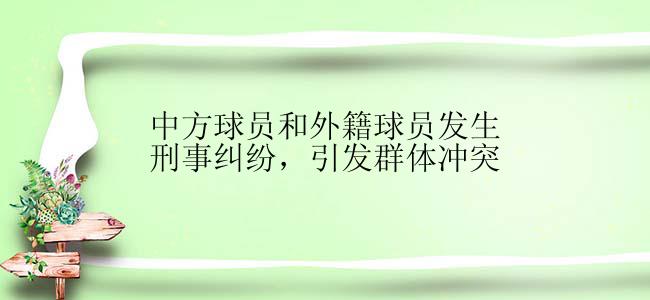 中方球员和外籍球员发生刑事纠纷，引发群体冲突